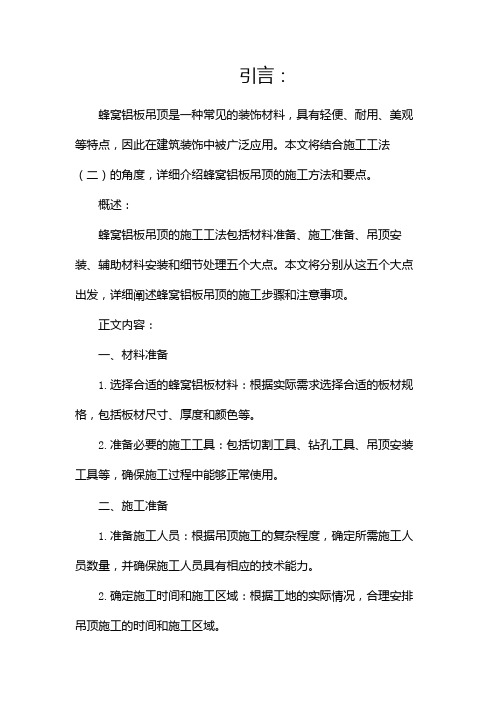 引言：

蜂窝铝板吊顶是一种常见的装饰材料，具有轻便、耐用、美观等特点，因此在建筑装饰中被广泛应用。本文将结合施工工法（二）的角度，详细介绍蜂窝铝板吊顶的施工方法和要点。

概述：

蜂窝铝板吊顶的施工工法包括材料准备、施工准备、吊顶安装、辅助材料安装和细节处理五个大点。本文将分别从这五个大点出发，详细阐述蜂窝铝板吊顶的施工步骤和注意事项。

正文内容：

一、材料准备

1. 选择合适的蜂窝铝板材料：根据实际需求选择合适的板材规格，包括板材尺寸、厚度和颜色等。

2. 准备必要的施工工具：包括切割工具、钻孔工具、吊顶安装工具等，确保施工过程中能够正常使用。

二、施工准备

1. 准备施工人员：根据吊顶施工的复杂程度，确定所需施工人员数量，并确保施工人员具有相应的技术能力。

2. 确定施工时间和施工区域：根据工地的实际情况，合理安排吊顶施工的时间和施工区域。